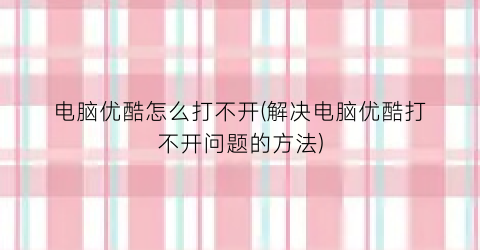 电脑优酷怎么打不开(解决电脑优酷打不开问题的方法)